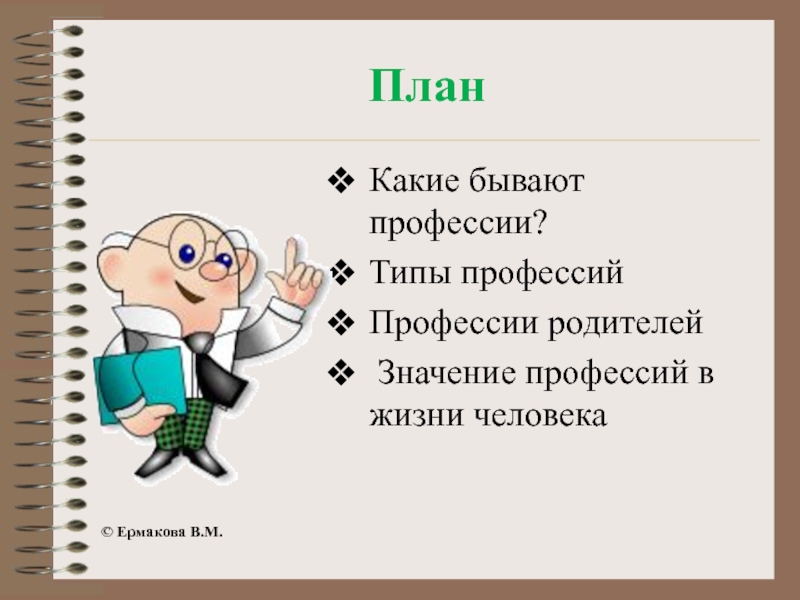 План

❖ Какие бывают профессии?
❖ Типы профессий
❖ Профессии родителей
❖ Значение профессий в жизни человека

© Ермакова В.М.